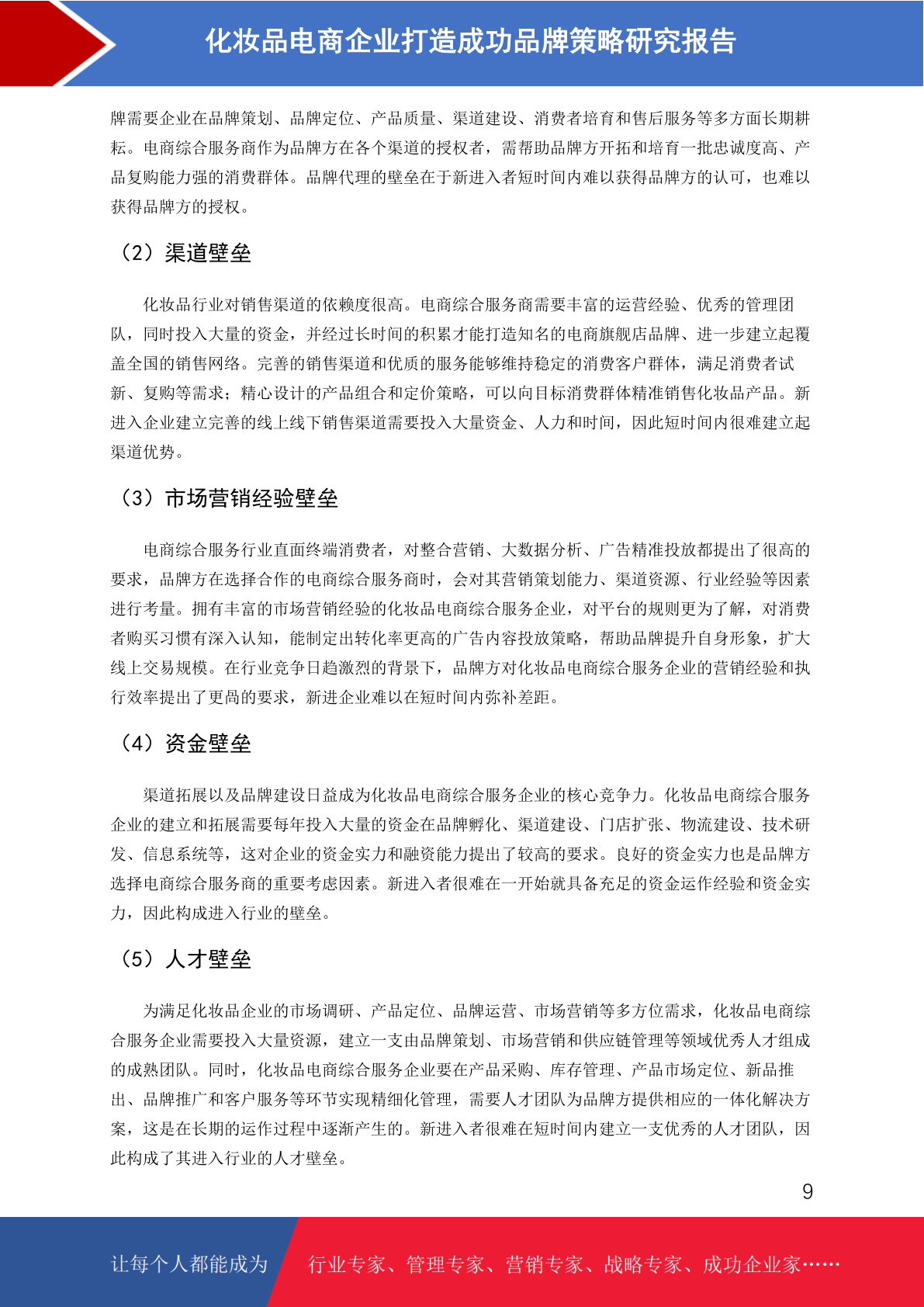 化妆品电商企业打造成功品牌策略研究报告

牌需要企业在品牌策划、品牌定位、产品质量、渠道建设、消费者培育和售后服务等多方面长期耕耘。电商综合服务商作为品牌方在各个渠道的授权者，需帮助品牌方开拓和培育一批忠诚度高、产品复购能力强的消费群体。品牌代理的壁垒在于新进入者短时间内难以获得品牌方的认可，也难以获得品牌方的授权。

（2）渠道壁垒

化妆品行业对销售渠道的依赖度很高。电商综合服务商需要丰富的运营经验、优秀的管理团队，同时投入大量的资金，并经过长时间的积累才能打造知名的电商旗舰店品牌、进一步建立起覆盖全国的销售网络。完善的销售渠道和优质的服务能够维持稳定的消费客户群体，满足消费者试新、复购等需求；精心设计的产品组合和定价策略，可以向目标消费群体精准销售化妆品产品。新进入企业建立完善的线上线下销售渠道需要投入大量资金、人力和时间，因此短时间内很难建立起渠道优势。

（3）市场营销经验壁垒

电商综合服务行业直面终端消费者，对整合营销、大数据分析、广告精准投放都提出了很高的要求，品牌方在选择合作的电商综合服务商时，会对其营销策划能力、渠道资源、行业经验等因素进行考量。拥有丰富的市场营销经验的化妆品电商综合服务企业，对平台的规则更为了解，对消费者购买习惯有深入认知，能制定出转化率更高的广告内容投放策略，帮助品牌提升自身形象，扩大线上交易规模。在行业竞争日趋激烈的背景下，品牌方对化妆品电商综合服务企业的营销经验和执行效率提出了更高的要求，新进企业难以在短时间内弥补差距。

（4）资金壁垒

渠道拓展以及品牌建设日益成为化妆品电商综合服务企业的核心竞争力。化妆品电商综合服务企业的建立和拓展需要每年投入大量的资金在品牌孵化、渠道建设、门店扩张、物流建设、技术研发、信息系统等，这对企业的资金实力和融资能力提出了较高的要求。良好的资金实力也是品牌方选择电商综合服务商的重要考虑因素。新进入者很难在一开始就具备充足的资金运作经验和资金实力，因此构成进入行业的壁垒。

（5）人才壁垒

为满足化妆品企业的市场调研、产品定位、品牌运营、市场营销等多方位需求，化妆品电商综合服务企业需要投入大量资源，建立一支由品牌策划、市场营销和供应链管理等领域优秀人才组成的成熟团队。同时，化妆品电商综合服务企业要在产品采购、库存管理、产品市场定位、新品推出、品牌推广和客户服务等环节实现精细化管理，需要人才团队为品牌方提供相应的一体化解决方案，这是在长期的运作过程中逐渐产生的。新进入者很难在短时间内建立一支优秀的人才团队，因此构成了其进入行业的人才壁垒。

9

让每个人都能成为 行业专家、管理专家、营销专家、战略专家、成功企业家……